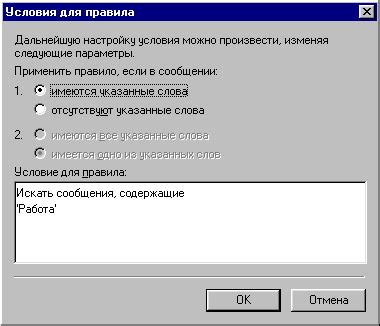 Условия для правила

Дальнейшую настройку условия можно произвести, изменяя следующие параметры.

Применить правило, если в сообщении:

1. имеются указанные слова

отсутствуют указанные слова

2. имеются все указанные слова

имеется одно из указанных слов

Условие для правила:

Искать сообщения, содержащие
'Работа'

OK

Отмена